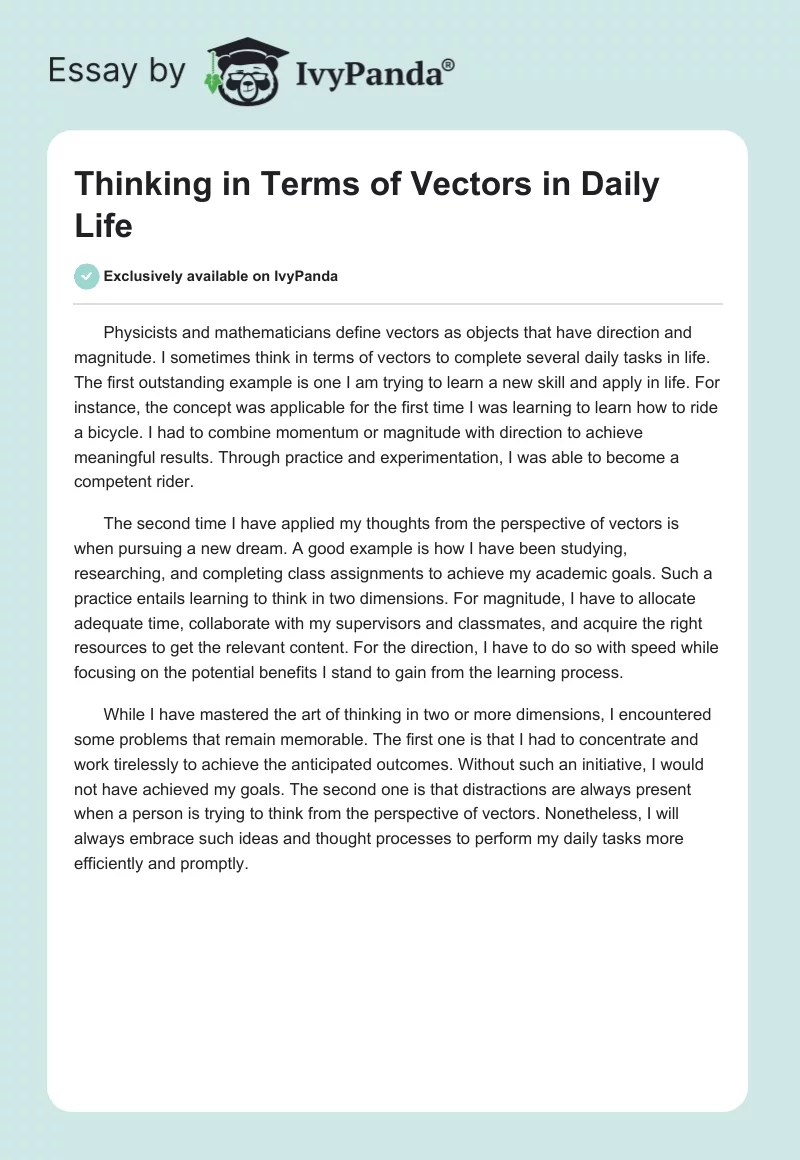 Essay by IvyPanda®

Thinking in Terms of Vectors in Daily Life

Exclusively available on IvyPanda

Physicists and mathematicians define vectors as objects that have direction and magnitude. I sometimes think in terms of vectors to complete several daily tasks in life. The first outstanding example is one I am trying to learn a new skill and apply in life. For instance, the concept was applicable for the first time I was learning to learn how to ride a bicycle. I had to combine momentum or magnitude with direction to achieve meaningful results. Through practice and experimentation, I was able to become a competent rider.

The second time I have applied my thoughts from the perspective of vectors is when pursuing a new dream. A good example is how I have been studying, researching, and completing class assignments to achieve my academic goals. Such a practice entails learning to think in two dimensions. For magnitude, I have to allocate adequate time, collaborate with my supervisors and classmates, and acquire the right resources to get the relevant content. For the direction, I have to do so with speed while focusing on the potential benefits I stand to gain from the learning process.

While I have mastered the art of thinking in two or more dimensions, I encountered some problems that remain memorable. The first one is that I had to concentrate and work tirelessly to achieve the anticipated outcomes. Without such an initiative, I would not have achieved my goals. The second one is that distractions are always present when a person is trying to think from the perspective of vectors. Nonetheless, I will always embrace such ideas and thought processes to perform my daily tasks more efficiently and promptly.